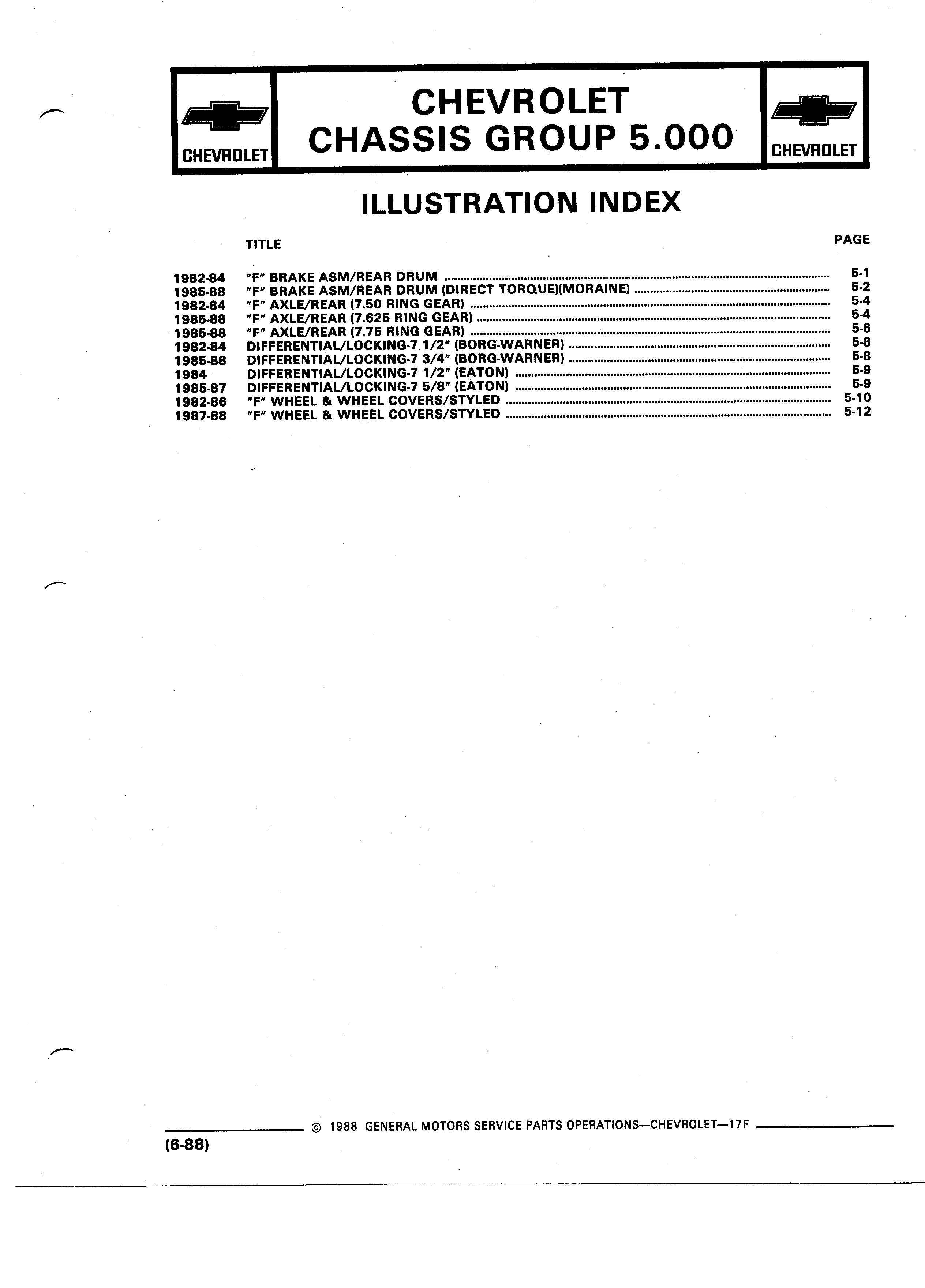 CHEVROLET

CHEVROLET
CHASSIS GROUP 5.000

CHEVROLET

ILLUSTRATION INDEX

| | TITLE | PAGE |
|---|---|---|
| 1982-84 | "F" BRAKE ASM/REAR DRUM | 5-1 |
| 1985-88 | "F" BRAKE ASM/REAR DRUM (DIRECT TORQUE)(MORAINE) | 5-2 |
| 1982-84 | "F" AXLE/REAR (7.50 RING GEAR) | 5-4 |
| 1985-88 | "F" AXLE/REAR (7.625 RING GEAR) | 5-4 |
| 1985-88 | "F" AXLE/REAR (7.75 RING GEAR) | 5-6 |
| 1982-84 | DIFFERENTIAL/LOCKING-7 1/2" (BORG-WARNER) | 5-8 |
| 1985-88 | DIFFERENTIAL/LOCKING-7 3/4" (BORG-WARNER) | 5-8 |
| 1984 | DIFFERENTIAL/LOCKING-7 1/2" (EATON) | 5-9 |
| 1985-87 | DIFFERENTIAL/LOCKING-7 5/8" (EATON) | 5-9 |
| 1982-86 | "F" WHEEL & WHEEL COVERS/STYLED | 5-10 |
| 1987-88 | "F" WHEEL & WHEEL COVERS/STYLED | 5-12 |

© 1988 GENERAL MOTORS SERVICE PARTS OPERATIONS—CHEVROLET—17F

(6-88)